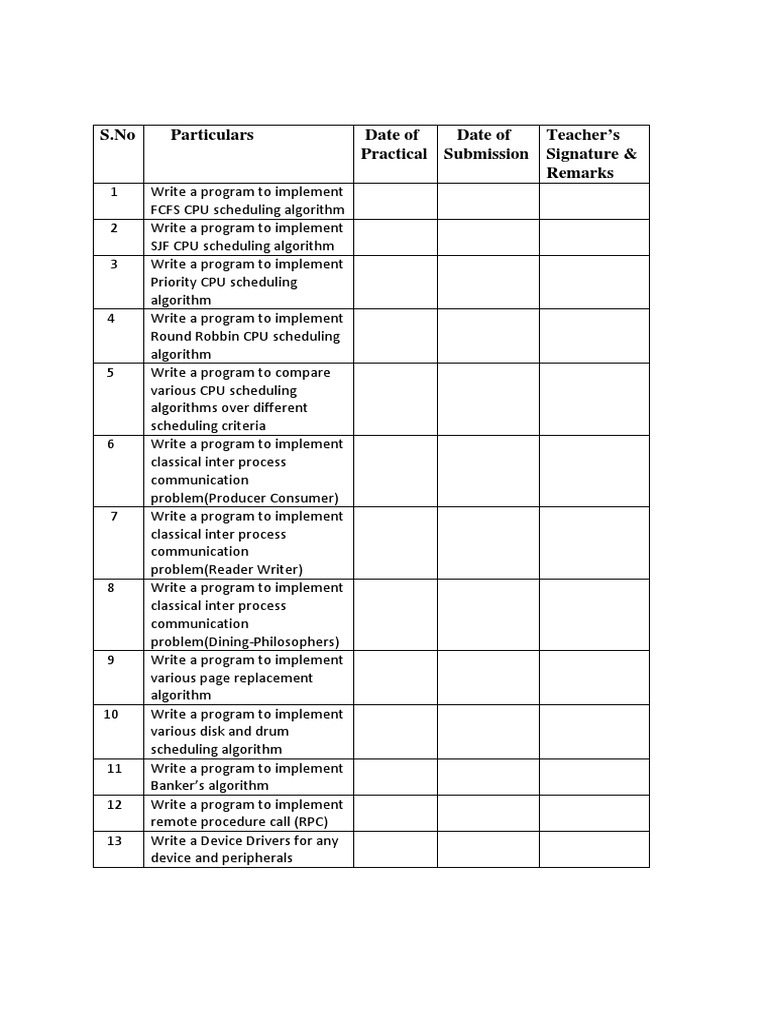 | S.No | Particulars | Date of Practical | Date of Submission | Teacher's Signature & Remarks |
|---|---|---|---|---|
| 1 | Write a program to implement FCFS CPU scheduling algorithm | | | |
| 2 | Write a program to implement SJF CPU scheduling algorithm | | | |
| 3 | Write a program to implement Priority CPU scheduling algorithm | | | |
| 4 | Write a program to implement Round Robbin CPU scheduling algorithm | | | |
| 5 | Write a program to compare various CPU scheduling algorithms over different scheduling criteria | | | |
| 6 | Write a program to implement classical inter process communication problem(Producer Consumer) | | | |
| 7 | Write a program to implement classical inter process communication problem(Reader Writer) | | | |
| 8 | Write a program to implement classical inter process communication problem(Dining-Philosophers) | | | |
| 9 | Write a program to implement various page replacement algorithm | | | |
| 10 | Write a program to implement various disk and drum scheduling algorithm | | | |
| 11 | Write a program to implement Banker's algorithm | | | |
| 12 | Write a program to implement remote procedure call (RPC) | | | |
| 13 | Write a Device Drivers for any device and peripherals | | | |